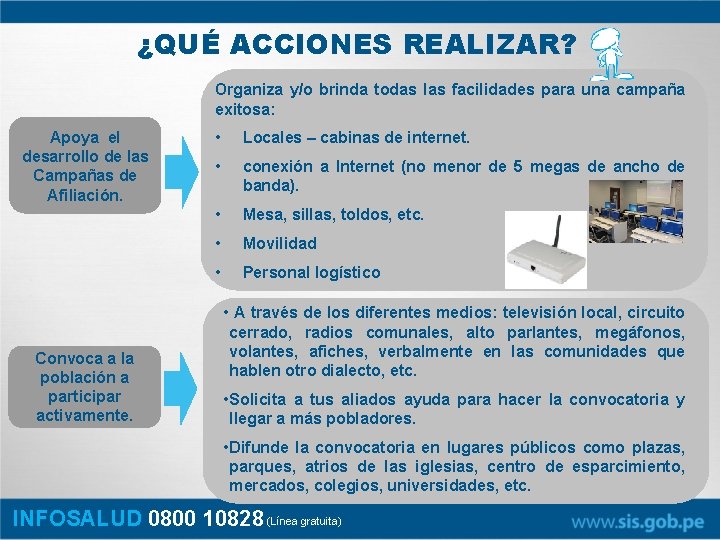 ¿QUÉ ACCIONES REALIZAR?

Apoya el desarrollo de las Campañas de Afiliación.

Organiza y/o brinda todas las facilidades para una campaña exitosa:

• Locales – cabinas de internet.

• conexión a Internet (no menor de 5 megas de ancho de banda).

• Mesa, sillas, toldos, etc.

• Movilidad

• Personal logístico

Convoca a la población a participar activamente.

• A través de los diferentes medios: televisión local, circuito cerrado, radios comunales, alto parlantes, megáfonos, volantes, afiches, verbalmente en las comunidades que hablen otro dialecto, etc.

•Solicita a tus aliados ayuda para hacer la convocatoria y llegar a más pobladores.

•Difunde la convocatoria en lugares públicos como plazas, parques, atrios de las iglesias, centro de esparcimiento, mercados, colegios, universidades, etc.

INFOSALUD 0800 10828 (Línea gratuita)

www.sis.gob.pe